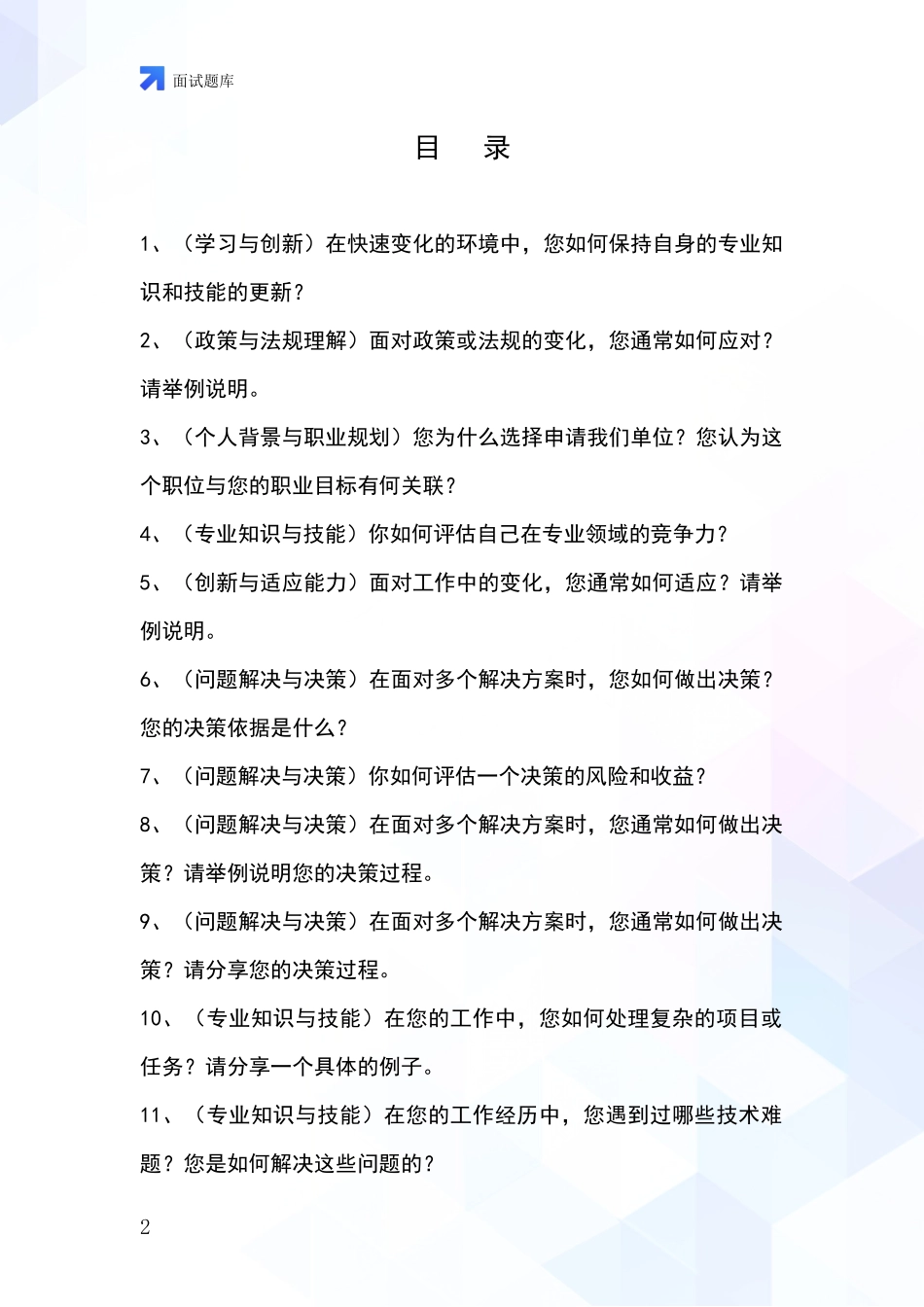 面试题库

目 录

1、（学习与创新）在快速变化的环境中，您如何保持自身的专业知识和技能的更新？

2、（政策与法规理解）面对政策或法规的变化，您通常如何应对？请举例说明。

3、（个人背景与职业规划）您为什么选择申请我们单位？您认为这个职位与您的职业目标有何关联？

4、（专业知识与技能）你如何评估自己在专业领域的竞争力？

5、（创新与适应能力）面对工作中的变化，您通常如何适应？请举例说明。

6、（问题解决与决策）在面对多个解决方案时，您如何做出决策？您的决策依据是什么？

7、（问题解决与决策）你如何评估一个决策的风险和收益？

8、（问题解决与决策）在面对多个解决方案时，您通常如何做出决策？请举例说明您的决策过程。

9、（问题解决与决策）在面对多个解决方案时，您通常如何做出决策？请分享您的决策过程。

10、（专业知识与技能）在您的工作中，您如何处理复杂的项目或任务？请分享一个具体的例子。

11、（专业知识与技能）在您的工作经历中，您遇到过哪些技术难题？您是如何解决这些问题的？

2